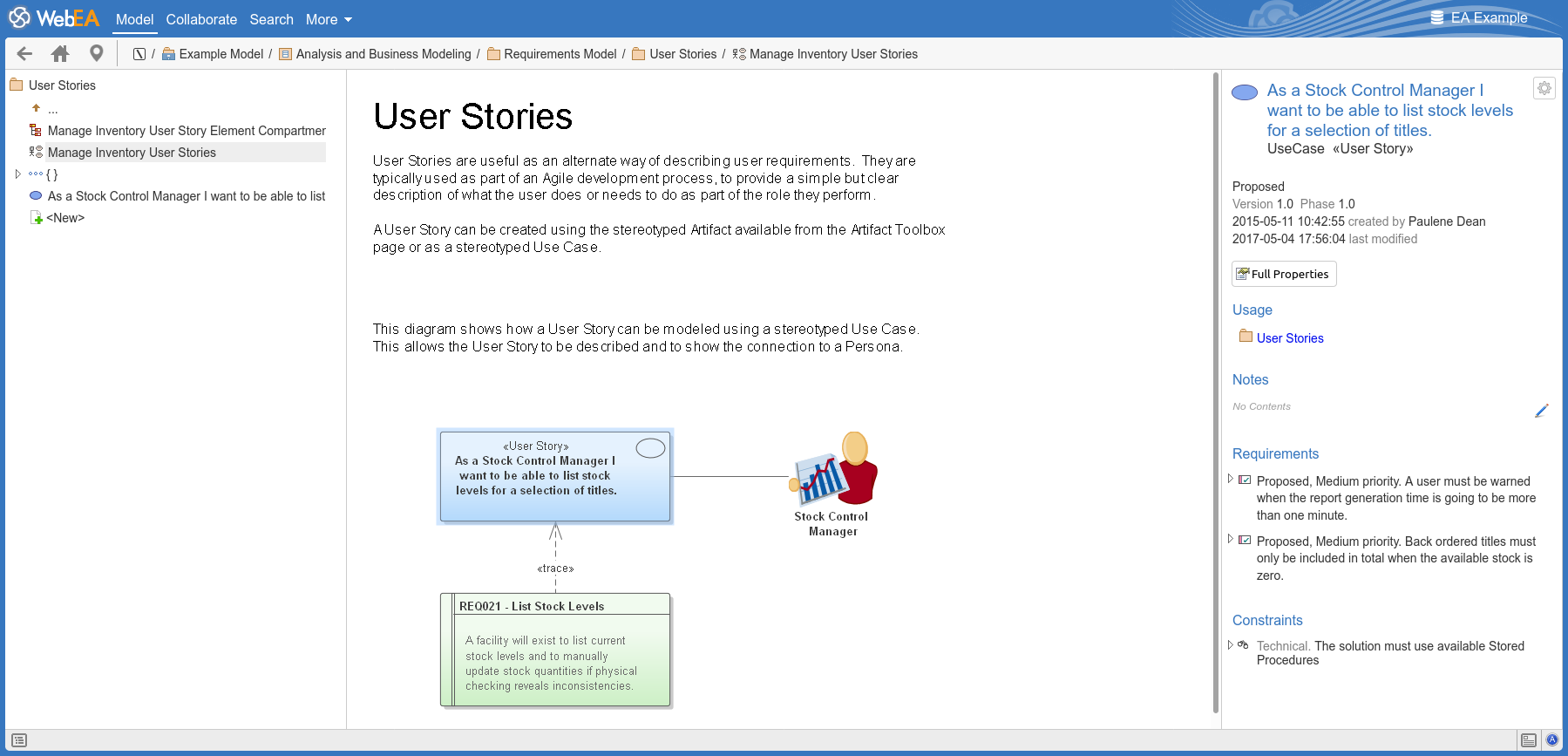 WebEA Model Collaborate Search More

EA Example

/ Example Model / Analysis and Business Modeling / Requirements Model / User Stories / Manage Inventory User Stories

User Stories
...
Manage Inventory User Story Element Compartmer
Manage Inventory User Stories
{ }
As a Stock Control Manager I want to be able to list
<New>

User Stories

User Stories are useful as an alternate way of describing user requirements. They are typically used as part of an Agile development process, to provide a simple but clear description of what the user does or needs to do as part of the role they perform.

A User Story can be created using the stereotyped Artifact available from the Artifact Toolbox page or as a stereotyped Use Case.

This diagram shows how a User Story can be modeled using a stereotyped Use Case. This allows the User Story to be described and to show the connection to a Persona.

«User Story»
As a Stock Control Manager I want to be able to list stock levels for a selection of titles.

Stock Control Manager

«trace»

REQ021 - List Stock Levels

A facility will exist to list current stock levels and to manually update stock quantities if physical checking reveals inconsistencies.

As a Stock Control Manager I want to be able to list stock levels for a selection of titles.
UseCase «User Story»

Proposed
Version 1.0 Phase 1.0
2015-05-11 10:42:55 created by Paulene Dean
2017-05-04 17:56:04 last modified

Full Properties

Usage
User Stories

Notes
No Contents

Requirements
Proposed, Medium priority. A user must be warned when the report generation time is going to be more than one minute.
Proposed, Medium priority. Back ordered titles must only be included in total when the available stock is zero.

Constraints
Technical. The solution must use available Stored Procedures